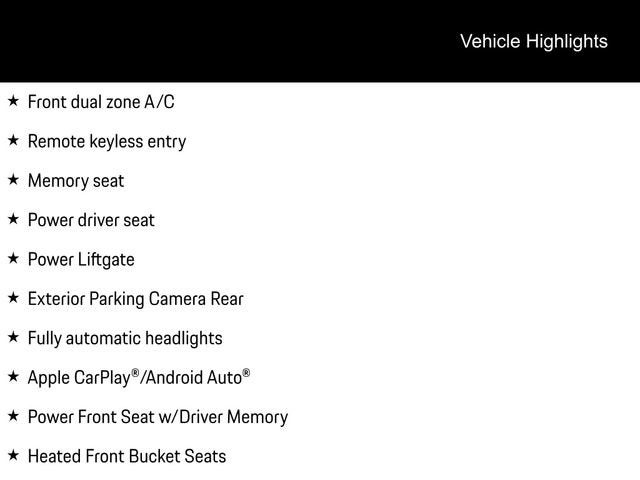 Vehicle Highlights

★ Front dual zone A/C

★ Remote keyless entry

★ Memory seat

★ Power driver seat

★ Power Liftgate

★ Exterior Parking Camera Rear

★ Fully automatic headlights

★ Apple CarPlay®/Android Auto®

★ Power Front Seat w/Driver Memory

★ Heated Front Bucket Seats